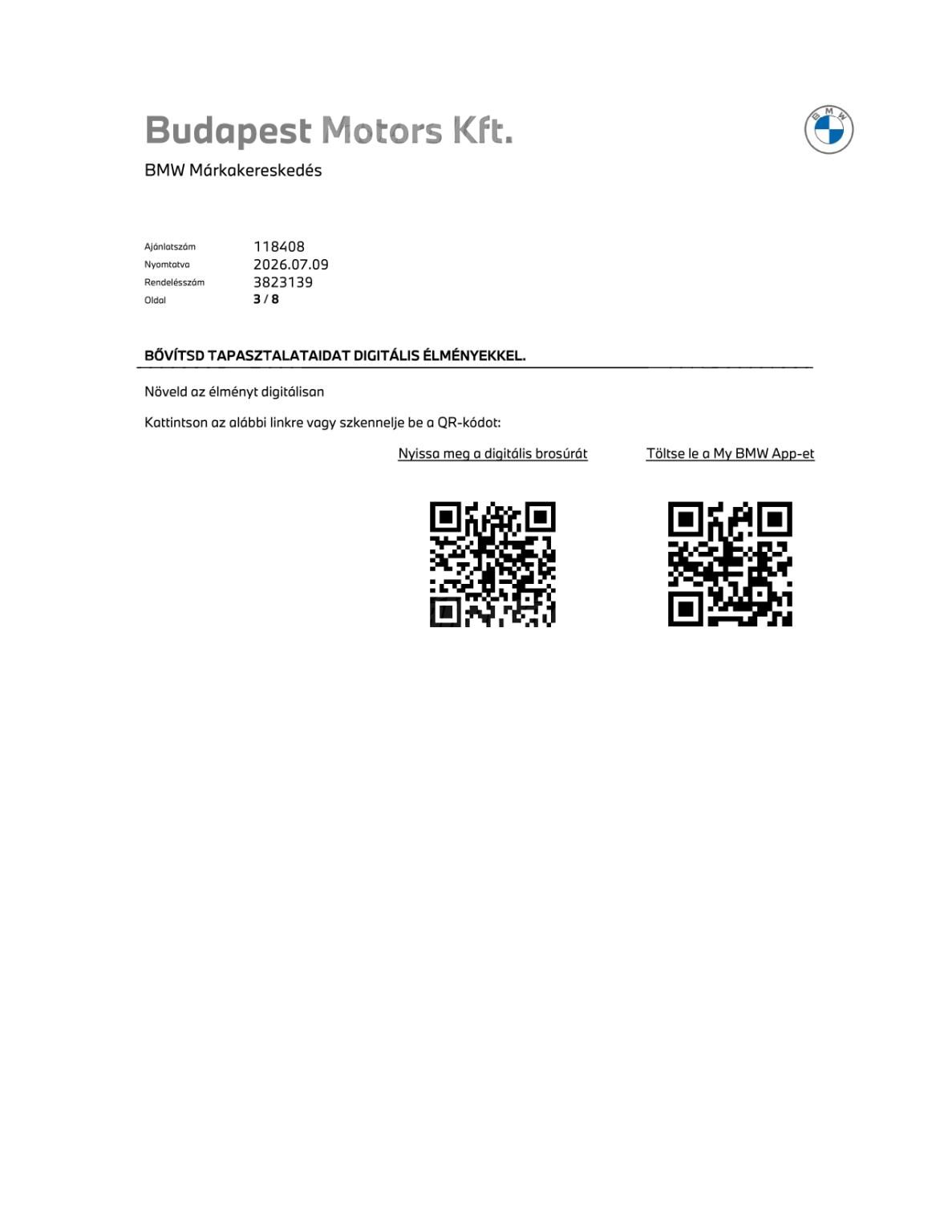 Budapest Motors Kft.

BMW Márkakereskedés

Ajánlatszám 118408
Nyomtatva 2026.07.09
Rendelésszám 3823139
Oldal 3 / 8

BŐVÍTSD TAPASZTALATAIDAT DIGITÁLIS ÉLMÉNYEKKEL.

Növeld az élményt digitálisan

Kattintson az alábbi linkre vagy szkennelje be a QR-kódot:

Nyissa meg a digitális brosúrát

Töltse le a My BMW App-et